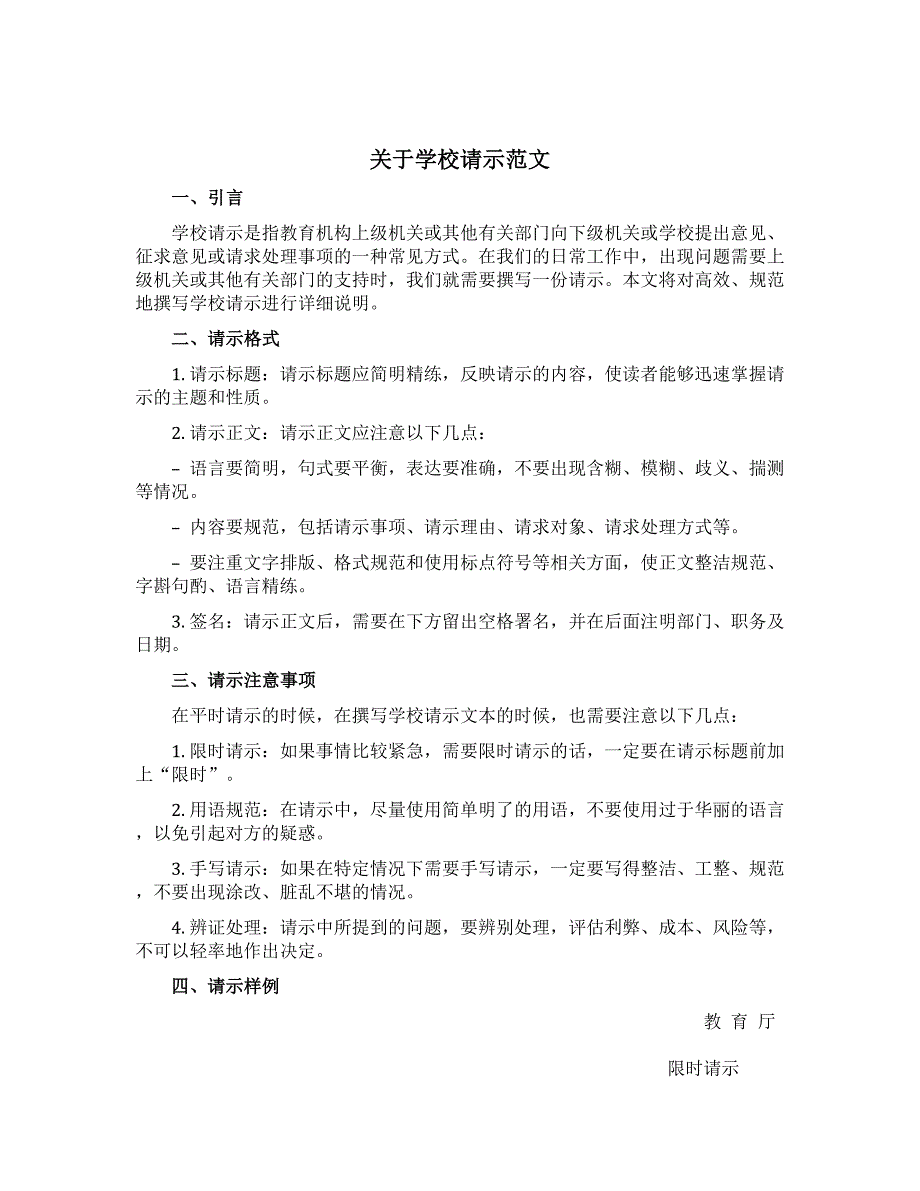 关于学校请示范文

一、引言

学校请示是指教育机构上级机关或其他有关部门向下级机关或学校提出意见、征求意见或请求处理事项的一种常见方式。在我们的日常工作中，出现问题需要上级机关或其他有关部门的支持时，我们就需要撰写一份请示。本文将对高效、规范地撰写学校请示进行详细说明。

二、请示格式

1. 请示标题：请示标题应简明精练，反映请示的内容，使读者能够迅速掌握请示的主题和性质。

2. 请示正文：请示正文应注意以下几点：

– 语言要简明，句式要平衡，表达要准确，不要出现含糊、模糊、歧义、揣测等情况。

– 内容要规范，包括请示事项、请示理由、请求对象、请求处理方式等。

– 要注重文字排版、格式规范和使用标点符号等相关方面，使正文整洁规范、字斟句酌、语言精练。

3. 签名：请示正文后，需要在下方留出空格署名，并在后面注明部门、职务及日期。

三、请示注意事项

在平时请示的时候，在撰写学校请示文本的时候，也需要注意以下几点：

1. 限时请示：如果事情比较紧急，需要限时请示的话，一定要在请示标题前加上“限时”。

2. 用语规范：在请示中，尽量使用简单明了的用语，不要使用过于华丽的语言，以免引起对方的疑惑。

3. 手写请示：如果在特定情况下需要手写请示，一定要写得整洁、工整、规范，不要出现涂改、脏乱不堪的情况。

4. 辨证处理：请示中所提到的问题，要辨别处理，评估利弊、成本、风险等，不可以轻率地作出决定。

四、请示样例

教 育 厅

限时请示